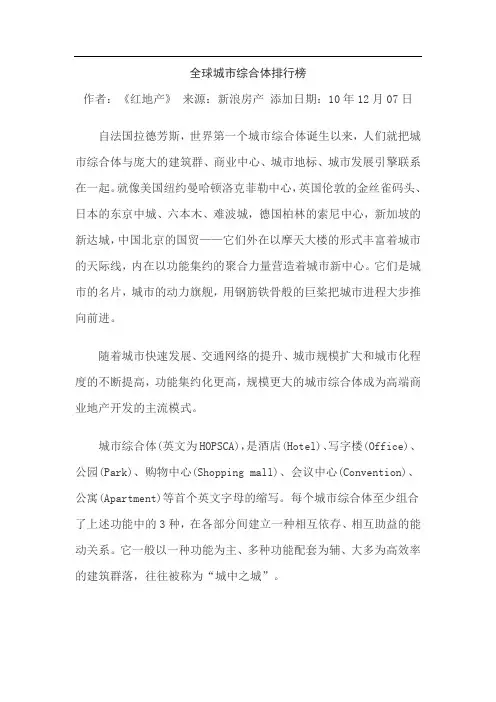 全球城市综合体排行榜

作者：《红地产》 来源：新浪房产 添加日期：10年12月07日

自法国拉德芳斯，世界第一个城市综合体诞生以来，人们就把城市综合体与庞大的建筑群、商业中心、城市地标、城市发展引擎联系在一起。就像美国纽约曼哈顿洛克菲勒中心，英国伦敦的金丝雀码头、日本的东京中城、六本木、难波城，德国柏林的索尼中心，新加坡的新达城，中国北京的国贸——它们外在以摩天大楼的形式丰富着城市的天际线，内在以功能集约的聚合力量营造着城市新中心。它们是城市的名片，城市的动力旗舰，用钢筋铁骨般的巨桨把城市进程大步推向前进。

随着城市快速发展、交通网络的提升、城市规模扩大和城市化程度的不断提高，功能集约化更高，规模更大的城市综合体成为高端商业地产开发的主流模式。

城市综合体(英文为HOPSCA)，是酒店(Hotel)、写字楼(Office)、公园(Park)、购物中心(Shopping mall)、会议中心(Convention)、公寓(Apartment)等首个英文字母的缩写。每个城市综合体至少组合了上述功能中的3种，在各部分间建立一种相互依存、相互助益的能动关系。它一般以一种功能为主、多种功能配套为辅、大多为高效率的建筑群落，往往被称为“城中之城”。